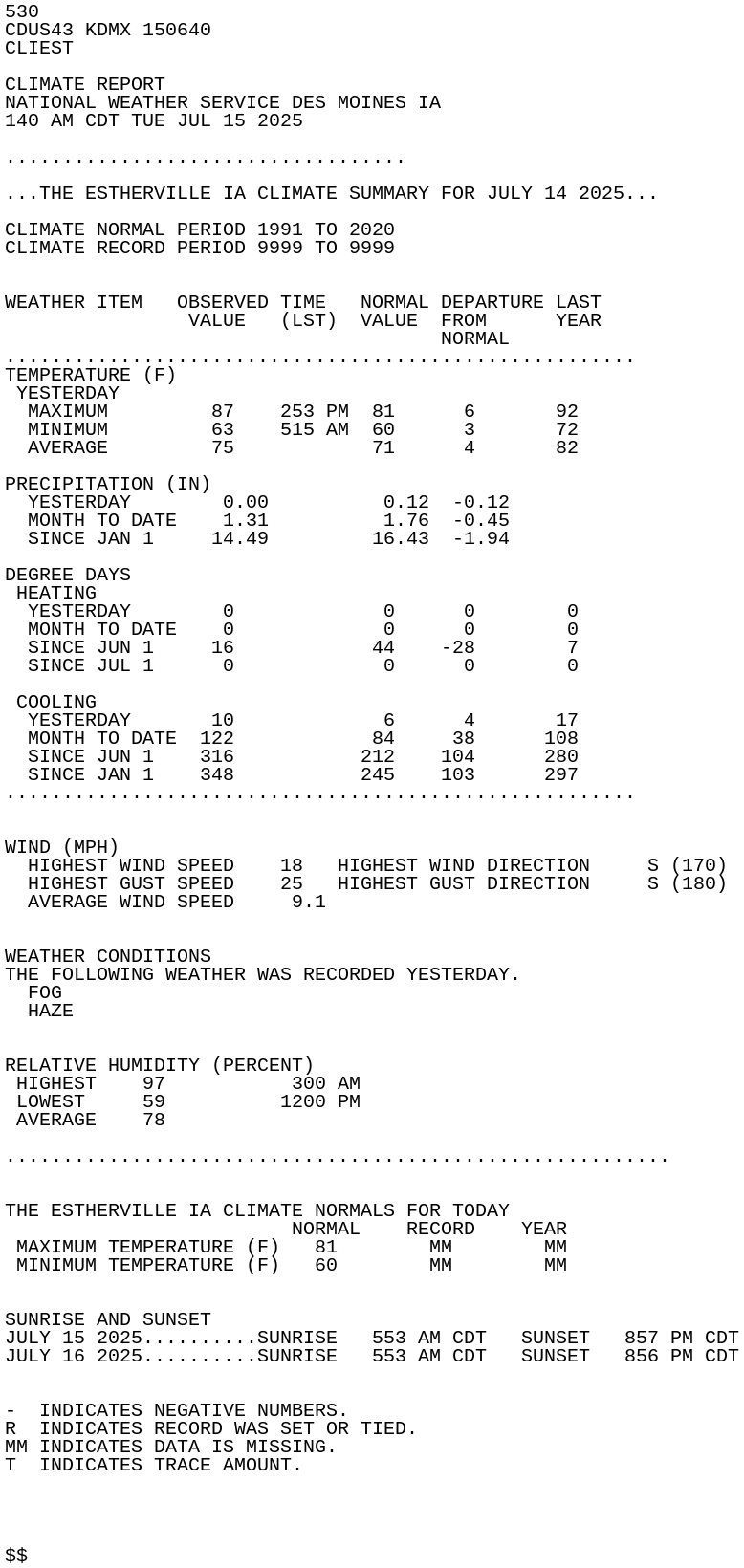 530
CDUS43 KDMX 150640
CLIEST

CLIMATE REPORT
NATIONAL WEATHER SERVICE DES MOINES IA
140 AM CDT TUE JUL 15 2025

...................................

...THE ESTHERVILLE IA CLIMATE SUMMARY FOR JULY 14 2025...

CLIMATE NORMAL PERIOD 1991 TO 2020
CLIMATE RECORD PERIOD 9999 TO 9999

| WEATHER ITEM | OBSERVED VALUE | TIME (LST) | NORMAL VALUE | DEPARTURE FROM NORMAL | LAST YEAR |
|---|---|---|---|---|---|
| TEMPERATURE (F) | | | | | |
| YESTERDAY | | | | | |
| MAXIMUM | 87 | 253 PM | 81 | 6 | 92 |
| MINIMUM | 63 | 515 AM | 60 | 3 | 72 |
| AVERAGE | 75 | | 71 | 4 | 82 |
| PRECIPITATION (IN) | | | | | |
| YESTERDAY | 0.00 | | 0.12 | -0.12 | |
| MONTH TO DATE | 1.31 | | 1.76 | -0.45 | |
| SINCE JAN 1 | 14.49 | | 16.43 | -1.94 | |
| DEGREE DAYS | | | | | |
| HEATING | | | | | |
| YESTERDAY | 0 | | 0 | 0 | 0 |
| MONTH TO DATE | 0 | | 0 | 0 | 0 |
| SINCE JUN 1 | 16 | | 44 | -28 | 7 |
| SINCE JUL 1 | 0 | | 0 | 0 | 0 |
| COOLING | | | | | |
| YESTERDAY | 10 | | 6 | 4 | 17 |
| MONTH TO DATE | 122 | | 84 | 38 | 108 |
| SINCE JUN 1 | 316 | | 212 | 104 | 280 |
| SINCE JAN 1 | 348 | | 245 | 103 | 297 |

.......................................................

WIND (MPH)
HIGHEST WIND SPEED 18 HIGHEST WIND DIRECTION S (170)
HIGHEST GUST SPEED 25 HIGHEST GUST DIRECTION S (180)
AVERAGE WIND SPEED 9.1

WEATHER CONDITIONS
THE FOLLOWING WEATHER WAS RECORDED YESTERDAY.
FOG
HAZE

RELATIVE HUMIDITY (PERCENT)
HIGHEST 97 300 AM
LOWEST 59 1200 PM
AVERAGE 78

..........................................................

THE ESTHERVILLE IA CLIMATE NORMALS FOR TODAY

| | NORMAL | RECORD | YEAR |
|---|---|---|---|
| MAXIMUM TEMPERATURE (F) | 81 | MM | MM |
| MINIMUM TEMPERATURE (F) | 60 | MM | MM |

SUNRISE AND SUNSET
JULY 15 2025..........SUNRISE 553 AM CDT SUNSET 857 PM CDT
JULY 16 2025..........SUNRISE 553 AM CDT SUNSET 856 PM CDT

- INDICATES NEGATIVE NUMBERS.
R INDICATES RECORD WAS SET OR TIED.
MM INDICATES DATA IS MISSING.
T INDICATES TRACE AMOUNT.

$$